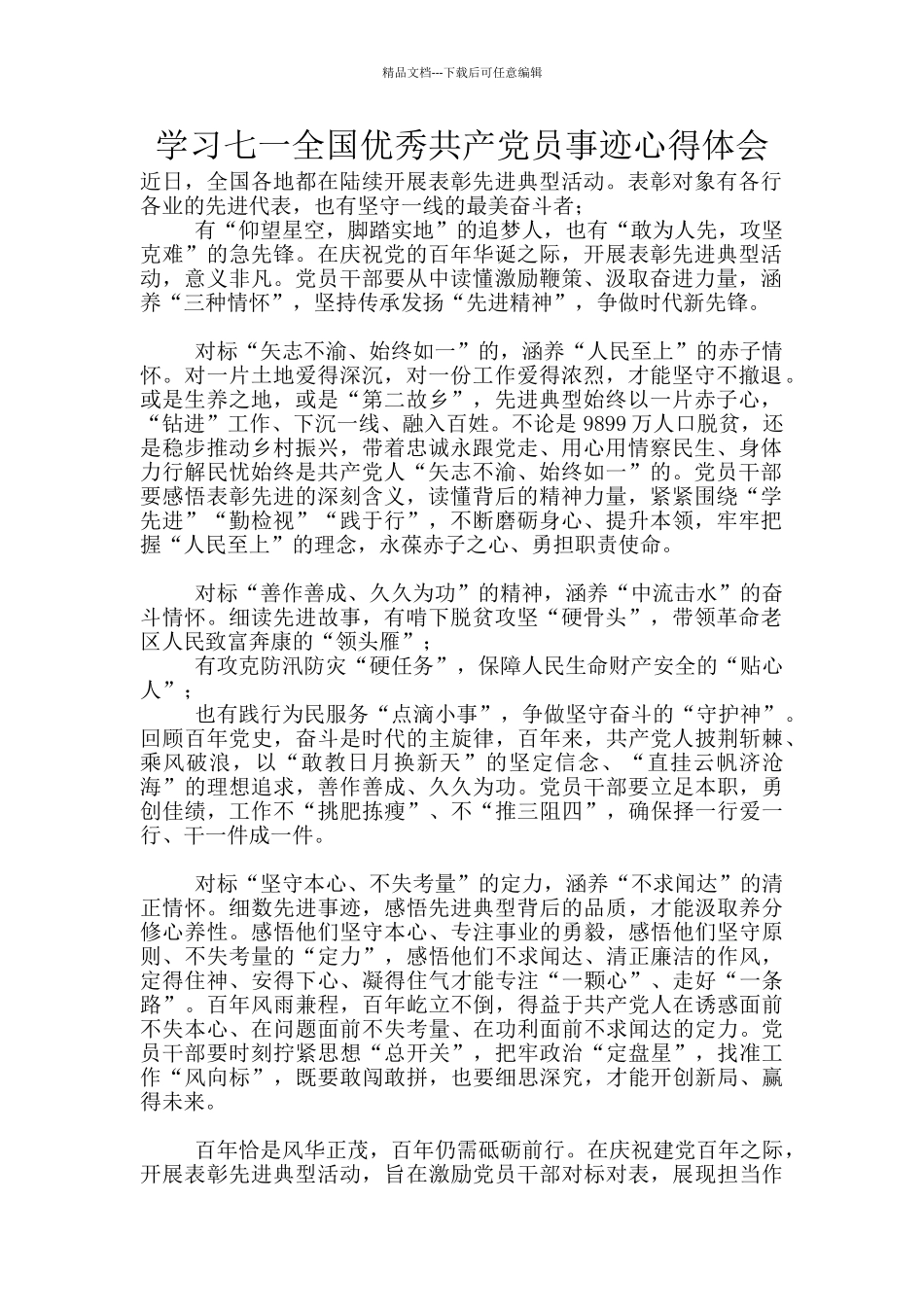 精品文档---下载后可任意编辑

学习七一全国优秀共产党员事迹心得体会

近日，全国各地都在陆续开展表彰先进典型活动。表彰对象有各行各业的先进代表，也有坚守一线的最美奋斗者；

有“仰望星空，脚踏实地”的追梦人，也有“敢为人先，攻坚克难”的急先锋。在庆祝党的百年华诞之际，开展表彰先进典型活动，意义非凡。党员干部要从中读懂激励鞭策、汲取奋进力量，涵养“三种情怀”，坚持传承发扬“先进精神”，争做时代新先锋。

对标“矢志不渝、始终如一”的，涵养“人民至上”的赤子情怀。对一片土地爱得深沉，对一份工作爱得浓烈，才能坚守不撤退。或是生养之地，或是“第二故乡”，先进典型始终以一片赤子心，“钻进”工作、下沉一线、融入百姓。不论是 9899 万人口脱贫，还是稳步推动乡村振兴，带着忠诚永跟党走、用心用情察民生、身体力行解民忧始终是共产党人“矢志不渝、始终如一”的。党员干部要感悟表彰先进的深刻含义，读懂背后的精神力量，紧紧围绕“学先进”“勤检视”“践于行”，不断磨砺身心、提升本领，牢牢把握“人民至上”的理念，永葆赤子之心、勇担职责使命。

对标“善作善成、久久为功”的精神，涵养“中流击水”的奋斗情怀。细读先进故事，有啃下脱贫攻坚“硬骨头”，带领革命老区人民致富奔康的“领头雁”；

有攻克防汛防灾“硬任务”，保障人民生命财产安全的“贴心人”；

也有践行为民服务“点滴小事”，争做坚守奋斗的“守护神”。回顾百年党史，奋斗是时代的主旋律，百年来，共产党人披荆斩棘、乘风破浪，以“敢教日月换新天”的坚定信念、“直挂云帆济沧海”的理想追求，善作善成、久久为功。党员干部要立足本职，勇创佳绩，工作不“挑肥拣瘦”、不“推三阻四”，确保择一行爱一行、干一件成一件。

对标“坚守本心、不失考量”的定力，涵养“不求闻达”的清正情怀。细数先进事迹，感悟先进典型背后的品质，才能汲取养分修心养性。感悟他们坚守本心、专注事业的勇毅，感悟他们坚守原则、不失考量的“定力”，感悟他们不求闻达、清正廉洁的作风，定得住神、安得下心、凝得住气才能专注“一颗心”、走好“一条路”。百年风雨兼程，百年屹立不倒，得益于共产党人在诱惑面前不失本心、在问题面前不失考量、在功利面前不求闻达的定力。党员干部要时刻拧紧思想“总开关”，把牢政治“定盘星”，找准工作“风向标”，既要敢闯敢拼，也要细思深究，才能开创新局、赢得未来。

百年恰是风华正茂，百年仍需砥砺前行。在庆祝建党百年之际，开展表彰先进典型活动，旨在激励党员干部对标对表，展现担当作